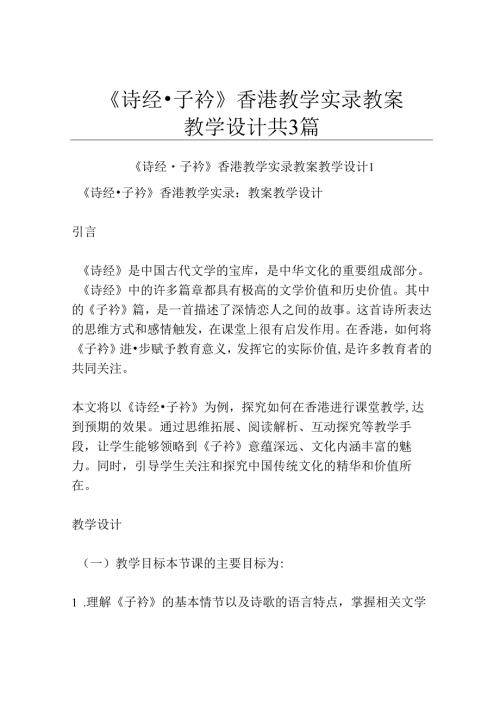 《诗经•子衿》香港教学实录教案教学设计共3篇

《诗经・子衿》香港教学实录教案教学设计1

《诗经•子衿》香港教学实录：教案教学设计

引言

《诗经》是中国古代文学的宝库，是中华文化的重要组成部分。《诗经》中的许多篇章都具有极高的文学价值和历史价值。其中的《子衿》篇，是一首描述了深情恋人之间的故事。这首诗所表达的思维方式和感情触发，在课堂上很有启发作用。在香港，如何将《子衿》进•步赋予教育意义，发挥它的实际价值，是许多教育者的共同关注。

本文将以《诗经•子衿》为例，探究如何在香港进行课堂教学，达到预期的效果。通过思维拓展、阅读解析、互动探究等教学手段，让学生能够领略到《子衿》意蕴深远、文化内涵丰富的魅力。同时，引导学生关注和探究中国传统文化的精华和价值所在。

教学设计

（一）教学目标本节课的主要目标为:

1 .理解《子衿》的基本情节以及诗歌的语言特点，掌握相关文学